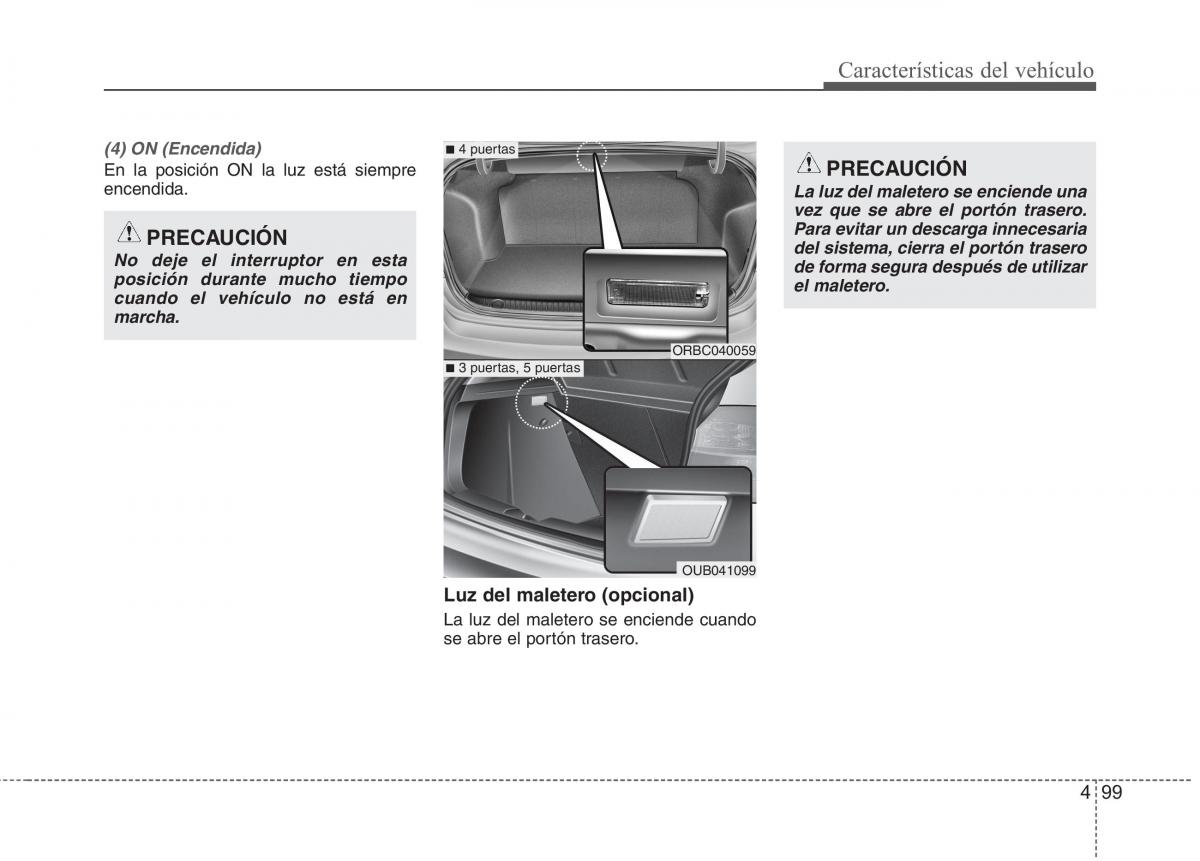 Características del vehículo

(4) ON (Encendida)
En la posición ON la luz está siempre encendida.

PRECAUCIÓN
No deje el interruptor en esta posición durante mucho tiempo cuando el vehículo no está en marcha.

■ 4 puertas

ORBC040059

■ 3 puertas, 5 puertas

OUB041099

Luz del maletero (opcional)
La luz del maletero se enciende cuando se abre el portón trasero.

PRECAUCIÓN
La luz del maletero se enciende una vez que se abre el portón trasero. Para evitar un descarga innecesaria del sistema, cierra el portón trasero de forma segura después de utilizar el maletero.

4 99